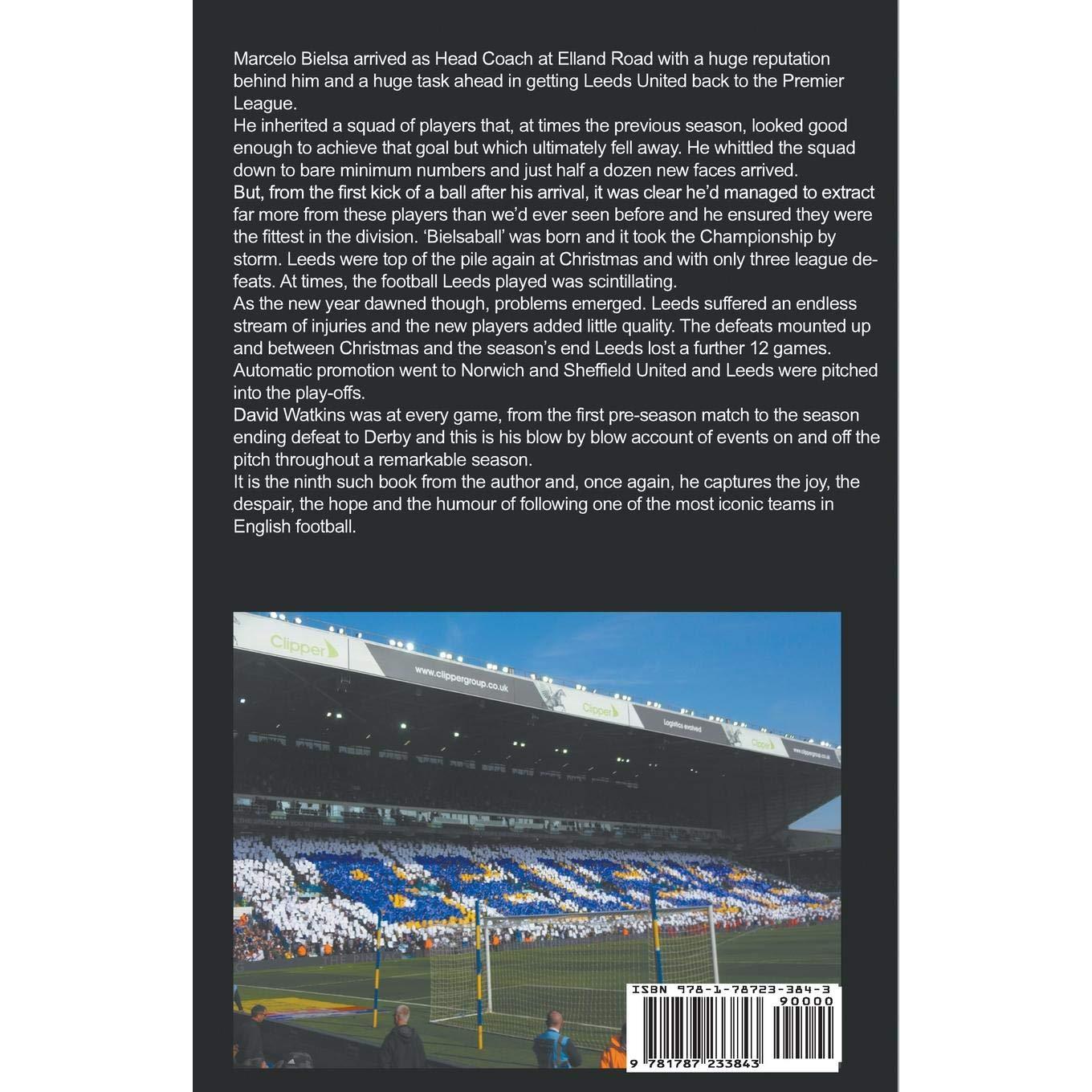 Marcelo Bielsa arrived as Head Coach at Elland Road with a huge reputation behind him and a huge task ahead in getting Leeds United back to the Premier League.
He inherited a squad of players that, at times the previous season, looked good enough to achieve that goal but which ultimately fell away. He whittled the squad down to bare minimum numbers and just half a dozen new faces arrived.
But, from the first kick of a ball after his arrival, it was clear he'd managed to extract far more from these players than we'd ever seen before and he ensured they were the fittest in the division. 'Bielsaball' was born and it took the Championship by storm. Leeds were top of the pile again at Christmas and with only three league defeats. At times, the football Leeds played was scintillating.
As the new year dawned though, problems emerged. Leeds suffered an endless stream of injuries and the new players added little quality. The defeats mounted up and between Christmas and the season's end Leeds lost a further 12 games. Automatic promotion went to Norwich and Sheffield United and Leeds were pitched into the play-offs.
David Watkins was at every game, from the first pre-season match to the season ending defeat to Derby and this is his blow by blow account of events on and off the pitch throughout a remarkable season.
It is the ninth such book from the author and, once again, he captures the joy, the despair, the hope and the humour of following one of the most iconic teams in English football.

Clipper
www.clippergroup.co.uk
Clipper
Logistics evolved
Clipper
www.clippergroup.co.uk

ISBN 978-1-78723-384-3
90000
9 781787 233843